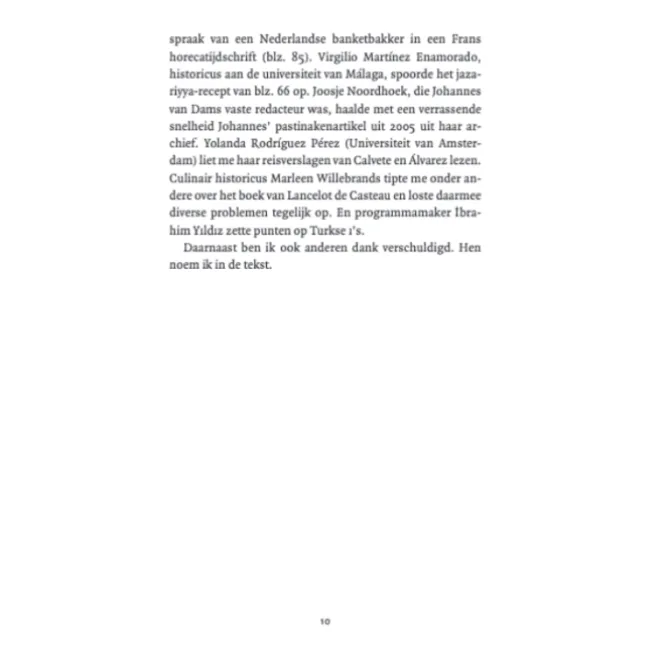 spraak van een Nederlandse banketbakker in een Frans horecatijdschrift (blz. 85). Virgilio Martínez Enamorado, historicus aan de universiteit van Málaga, spoorde het jazariyya-recept van blz. 66 op. Joosje Noordhoek, die Johannes van Dams vaste redacteur was, haalde met een verrassende snelheid Johannes' pastinakenartikel uit 2005 uit haar archief. Yolanda Rodríguez Pérez (Universiteit van Amsterdam) liet me haar reisverslagen van Calvete en Álvarez lezen. Culinair historicus Marleen Willebrands tipte me onder andere over het boek van Lancelot de Casteau en loste daarmee diverse problemen tegelijk op. En programmamaker Ibrahim Yıldız zette punten op Turkse ı's.

Daarnaast ben ik ook anderen dank verschuldigd. Hen noem ik in de tekst.

10